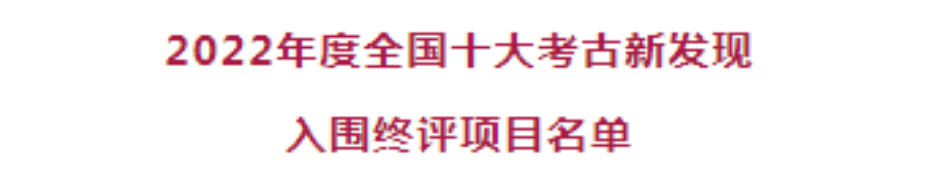 2022年度全国十大考古新发现

入围终评项目名单